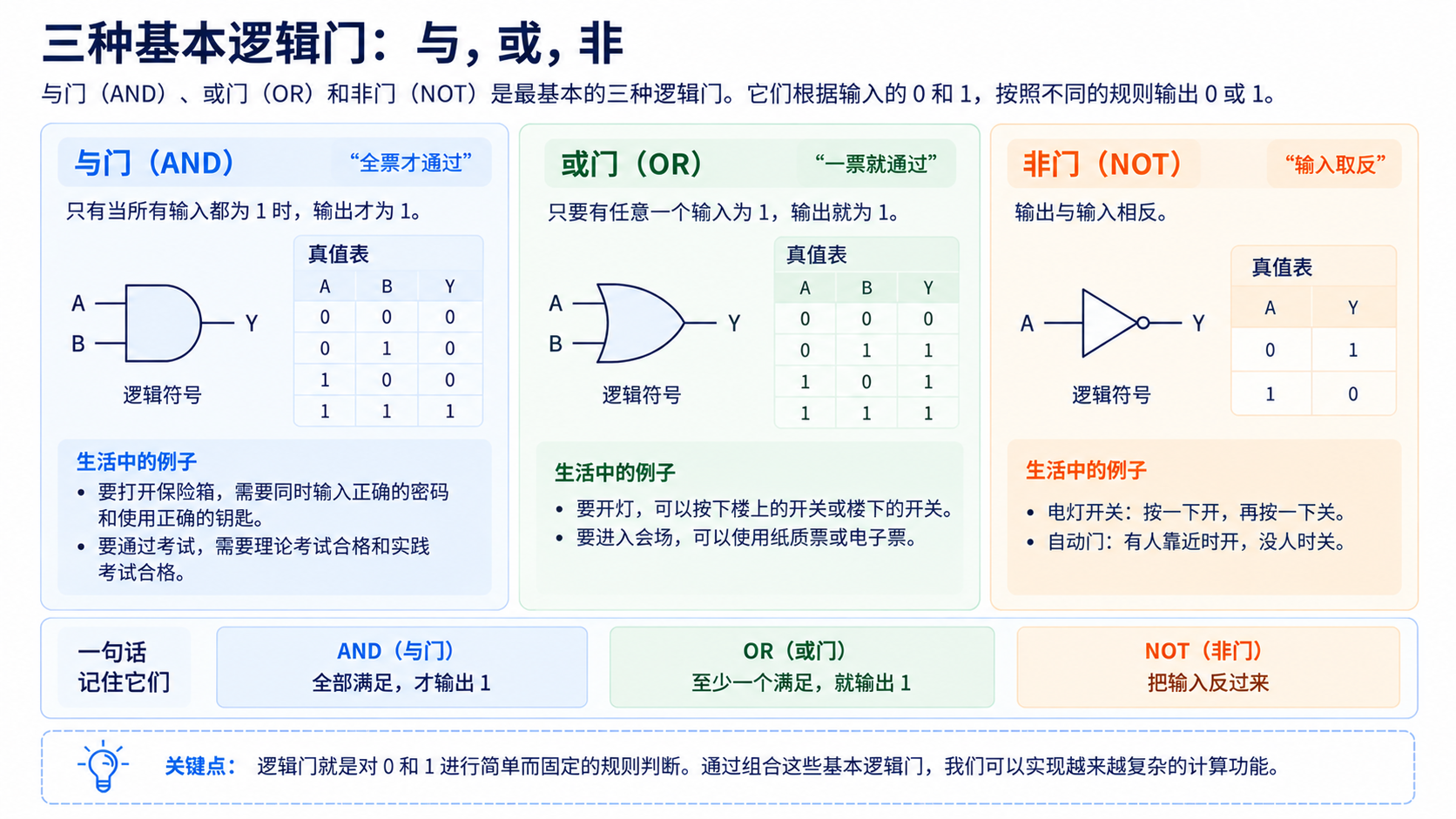 三种基本逻辑门：与，或，非

与门（AND）、或门（OR）和非门（NOT）是最基本的三种逻辑门。它们根据输入的 0 和 1，按照不同的规则输出 0 或 1。

与门（AND）

“全票才通过”

只有当所有输入都为 1 时，输出才为 1。

A
B
Y

逻辑符号

真值表

| A | B | Y |
|---|---|---|
| 0 | 0 | 0 |
| 0 | 1 | 0 |
| 1 | 0 | 0 |
| 1 | 1 | 1 |

生活中的例子
• 要打开保险箱，需要同时输入正确的密码和使用正确的钥匙。
• 要通过考试，需要理论考试合格和实践考试合格。

或门（OR）

“一票就通过”

只要有任意一个输入为 1，输出就为 1。

A
B
Y

逻辑符号

真值表

| A | B | Y |
|---|---|---|
| 0 | 0 | 0 |
| 0 | 1 | 1 |
| 1 | 0 | 1 |
| 1 | 1 | 1 |

生活中的例子
• 要开灯，可以按下楼上的开关或楼下的开关。
• 要进入会场，可以使用纸质票或电子票。

非门（NOT）

“输入取反”

输出与输入相反。

A
Y

逻辑符号

真值表

| A | Y |
|---|---|
| 0 | 1 |
| 1 | 0 |

生活中的例子
• 电灯开关：按一下开，再按一下关。
• 自动门：有人靠近时开，没人时关。

一句话记住它们

AND（与门）
全部满足，才输出 1

OR（或门）
至少一个满足，就输出 1

NOT（非门）
把输入反过来

关键点： 逻辑门就是对 0 和 1 进行简单而固定的规则判断。通过组合这些基本逻辑门，我们可以实现越来越复杂的计算功能。